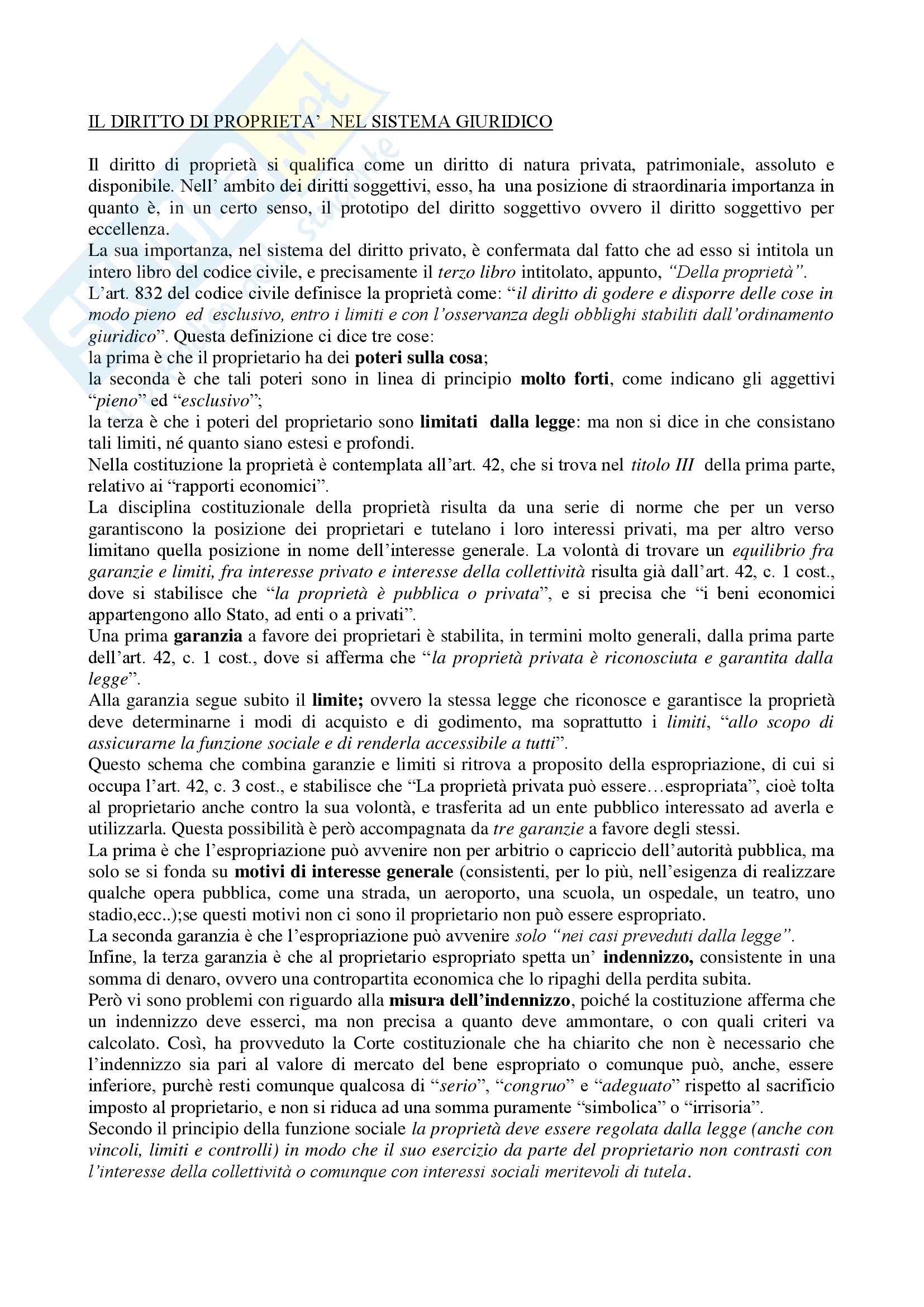 IL DIRITTO DI PROPRIETA'  NEL SISTEMA GIURIDICO

Il diritto di proprietà si qualifica come un diritto di natura privata, patrimoniale, assoluto e disponibile. Nell' ambito dei diritti soggettivi, esso, ha una posizione di straordinaria importanza in quanto è, in un certo senso, il prototipo del diritto soggettivo ovvero il diritto soggettivo per eccellenza.
La sua importanza, nel sistema del diritto privato, è confermata dal fatto che ad esso si intitola un intero libro del codice civile, e precisamente il terzo libro intitolato, appunto, "Della proprietà".
L'art. 832 del codice civile definisce la proprietà come: "il diritto di godere e disporre delle cose in modo pieno ed esclusivo, entro i limiti e con l'osservanza degli obblighi stabiliti dall'ordinamento giuridico". Questa definizione ci dice tre cose:
la prima è che il proprietario ha dei poteri sulla cosa;
la seconda è che tali poteri sono in linea di principio molto forti, come indicano gli aggettivi "pieno" ed "esclusivo";
la terza è che i poteri del proprietario sono limitati dalla legge: ma non si dice in che consistano tali limiti, né quanto siano estesi e profondi.
Nella costituzione la proprietà è contemplata all'art. 42, che si trova nel titolo III della prima parte, relativo ai "rapporti economici".
La disciplina costituzionale della proprietà risulta da una serie di norme che per un verso garantiscono la posizione dei proprietari e tutelano i loro interessi privati, ma per altro verso limitano quella posizione in nome dell'interesse generale. La volontà di trovare un equilibrio fra garanzie e limiti, fra interesse privato e interesse della collettività risulta già dall'art. 42, c. 1 cost., dove si stabilisce che "la proprietà è pubblica o privata", e si precisa che "i beni economici appartengono allo Stato, ad enti o a privati".
Una prima garanzia a favore dei proprietari è stabilita, in termini molto generali, dalla prima parte dell'art. 42, c. 1 cost., dove si afferma che "la proprietà privata è riconosciuta e garantita dalla legge".
Alla garanzia segue subito il limite; ovvero la stessa legge che riconosce e garantisce la proprietà deve determinarne i modi di acquisto e di godimento, ma soprattutto i limiti, "allo scopo di assicurarne la funzione sociale e di renderla accessibile a tutti".
Questo schema che combina garanzie e limiti si ritrova a proposito della espropriazione, di cui si occupa l'art. 42, c. 3 cost., e stabilisce che "La proprietà privata può essere…espropriata", cioè tolta al proprietario anche contro la sua volontà, e trasferita ad un ente pubblico interessato ad averla e utilizzarla. Questa possibilità è però accompagnata da tre garanzie a favore degli stessi.
La prima è che l'espropriazione può avvenire non per arbitrio o capriccio dell'autorità pubblica, ma solo se si fonda su motivi di interesse generale (consistenti, per lo più, nell'esigenza di realizzare qualche opera pubblica, come una strada, un aeroporto, una scuola, un ospedale, un teatro, uno stadio,ecc..);se questi motivi non ci sono il proprietario non può essere espropriato.
La seconda garanzia è che l'espropriazione può avvenire solo "nei casi preveduti dalla legge".
Infine, la terza garanzia è che al proprietario espropriato spetta un' indennizzo, consistente in una somma di denaro, ovvero una contropartita economica che lo ripaghi della perdita subita.
Però vi sono problemi con riguardo alla misura dell'indennizzo, poiché la costituzione afferma che un indennizzo deve esserci, ma non precisa a quanto deve ammontare, o con quali criteri va calcolato. Così, ha provveduto la Corte costituzionale che ha chiarito che non è necessario che l'indennizzo sia pari al valore di mercato del bene espropriato o comunque può, anche, essere inferiore, purchè resti comunque qualcosa di "serio", "congruo" e "adeguato" rispetto al sacrificio imposto al proprietario, e non si riduca ad una somma puramente "simbolica" o "irrisoria".
Secondo il principio della funzione sociale la proprietà deve essere regolata dalla legge (anche con vincoli, limiti e controlli) in modo che il suo esercizio da parte del proprietario non contrasti con l'interesse della collettività o comunque con interessi sociali meritevoli di tutela.